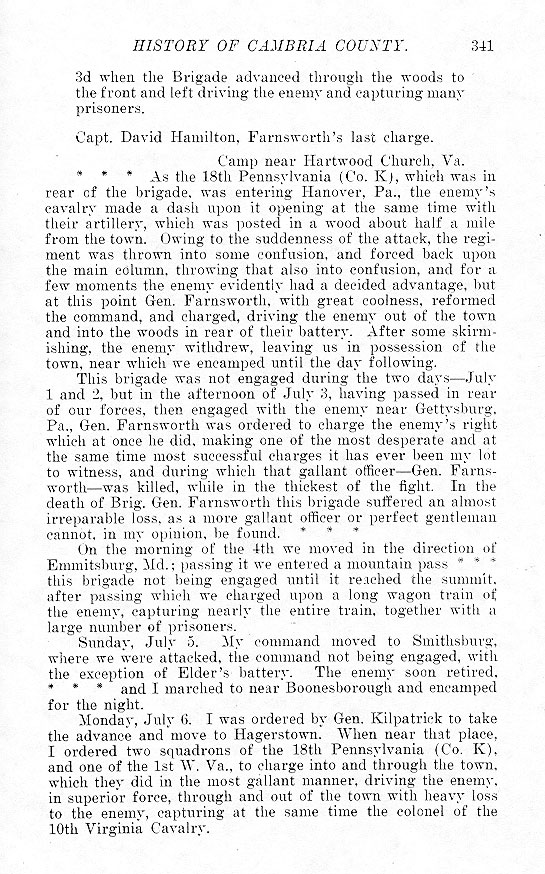 HISTORY OF CAMBRIA COUNTY. 341

3d when the Brigade advanced through the woods to the front and left driving the enemy and capturing many prisoners.

Capt. David Hamilton, Farnsworth's last charge.

Camp near Hartwood Church, Va.

* * * As the 18th Pennsylvania (Co. K), which was in rear of the brigade, was entering Hanover, Pa., the enemy's cavalry made a dash upon it opening at the same time with their artillery, which was posted in a wood about half a mile from the town. Owing to the suddenness of the attack, the regiment was thrown into some confusion, and forced back upon the main column, throwing that also into confusion, and for a few moments the enemy evidently had a decided advantage, but at this point Gen. Farnsworth, with great coolness, reformed the command, and charged, driving the enemy out of the town and into the woods in rear of their battery. After some skirmishing, the enemy withdrew, leaving us in possession of the town, near which we encamped until the day following.

This brigade was not engaged during the two days—July 1 and 2, but in the afternoon of July 3, having passed in rear of our forces, then engaged with the enemy near Gettysburg, Pa., Gen. Farnsworth was ordered to charge the enemy's right which at once he did, making one of the most desperate and at the same time most successful charges it has ever been my lot to witness, and during which that gallant officer—Gen. Farnsworth—was killed, while in the thickest of the fight. In the death of Brig. Gen. Farnsworth this brigade suffered an almost irreparable loss, as a more gallant officer or perfect gentleman cannot, in my opinion, be found. * * *

On the morning of the 4th we moved in the direction of Emmitsburg, Md.; passing it we entered a mountain pass * * * this brigade not being engaged until it reached the summit, after passing which we charged upon a long wagon train of the enemy, capturing nearly the entire train, together with a large number of prisoners.

Sunday, July 5. My command moved to Smithsburg, where we were attacked, the command not being engaged, with the exception of Elder's battery. The enemy soon retired, * * * and I marched to near Boonesborough and encamped for the night.

Monday, July 6. I was ordered by Gen. Kilpatrick to take the advance and move to Hagerstown. When near that place, I ordered two squadrons of the 18th Pennsylvania (Co. K), and one of the 1st W. Va., to charge into and through the town, which they did in the most gallant manner, driving the enemy, in superior force, through and out of the town with heavy loss to the enemy, capturing at the same time the colonel of the 10th Virginia Cavalry.